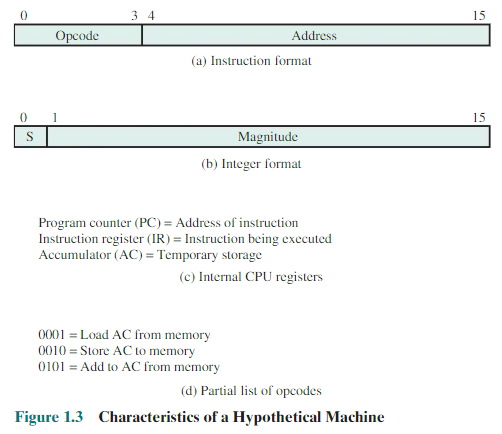 0 3 4 15

Opcode Address

(a) Instruction format

0 1 15

S Magnitude

(b) Integer format

Program counter (PC) = Address of instruction
Instruction register (IR) = Instruction being executed
Accumulator (AC) = Temporary storage

(c) Internal CPU registers

0001 = Load AC from memory
0010 = Store AC to memory
0101 = Add to AC from memory

(d) Partial list of opcodes

Figure 1.3 Characteristics of a Hypothetical Machine